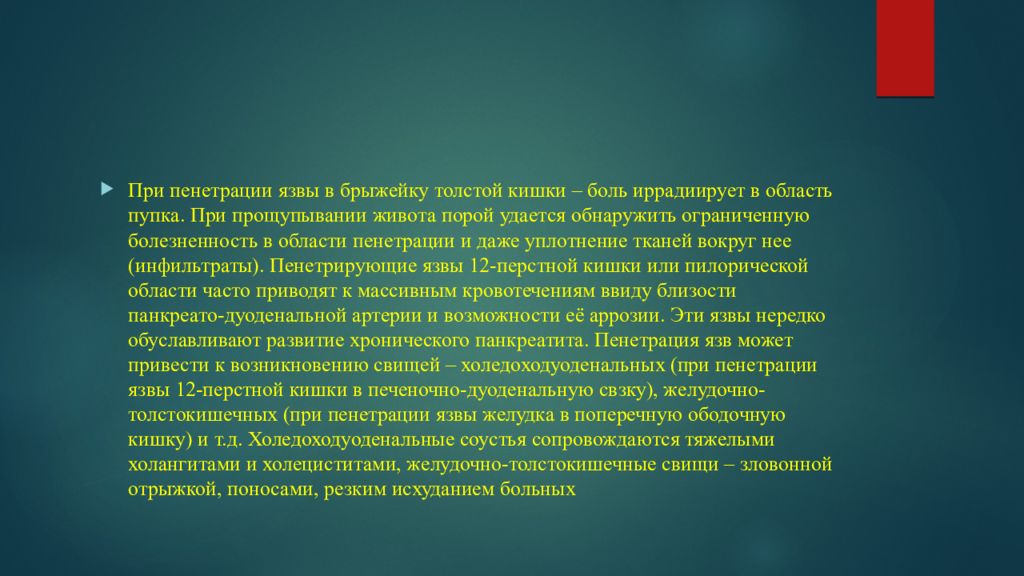 При пенетрации язвы в брыжейку толстой кишки – боль иррадиирует в область пупка. При прощупывании живота порой удается обнаружить ограниченную болезненность в области пенетрации и даже уплотнение тканей вокруг нее (инфильтраты). Пенетрирующие язвы 12-перстной кишки или пилорической области часто приводят к массивным кровотечениям ввиду близости панкреато-дуоденальной артерии и возможности её аррозии. Эти язвы нередко обуславливают развитие хронического панкреатита. Пенетрация язв может привести к возникновению свищей – холедоходуоденальных (при пенетрации язвы 12-перстной кишки в печеночно-дуоденальную свзку), желудочно-толстокишечных (при пенетрации язвы желудка в поперечную ободочную кишку) и т.д. Холедоходуоденальные соустья сопровождаются тяжелыми холангитами и холециститами, желудочно-толстокишечные свищи – зловонной отрыжкой, поносами, резким исхуданием больных